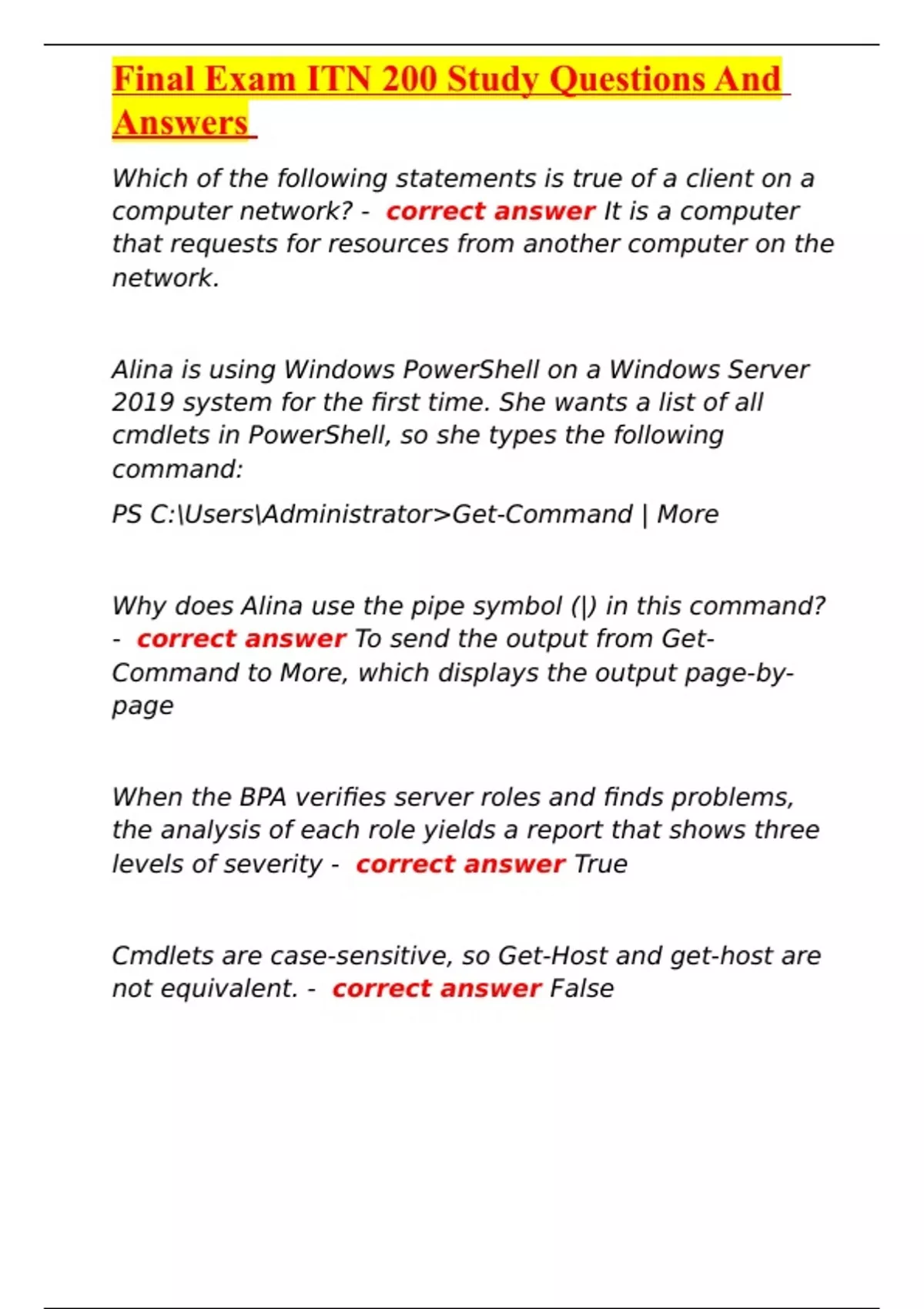 Final Exam ITN 200 Study Questions And Answers

Which of the following statements is true of a client on a computer network? - correct answer It is a computer that requests for resources from another computer on the network.

Alina is using Windows PowerShell on a Windows Server 2019 system for the first time. She wants a list of all cmdlets in PowerShell, so she types the following command:

PS C:\Users\Administrator>Get-Command | More

Why does Alina use the pipe symbol (|) in this command? - correct answer To send the output from Get-Command to More, which displays the output page-by-page

When the BPA verifies server roles and finds problems, the analysis of each role yields a report that shows three levels of severity - correct answer True

Cmdlets are case-sensitive, so Get-Host and get-host are not equivalent. - correct answer False